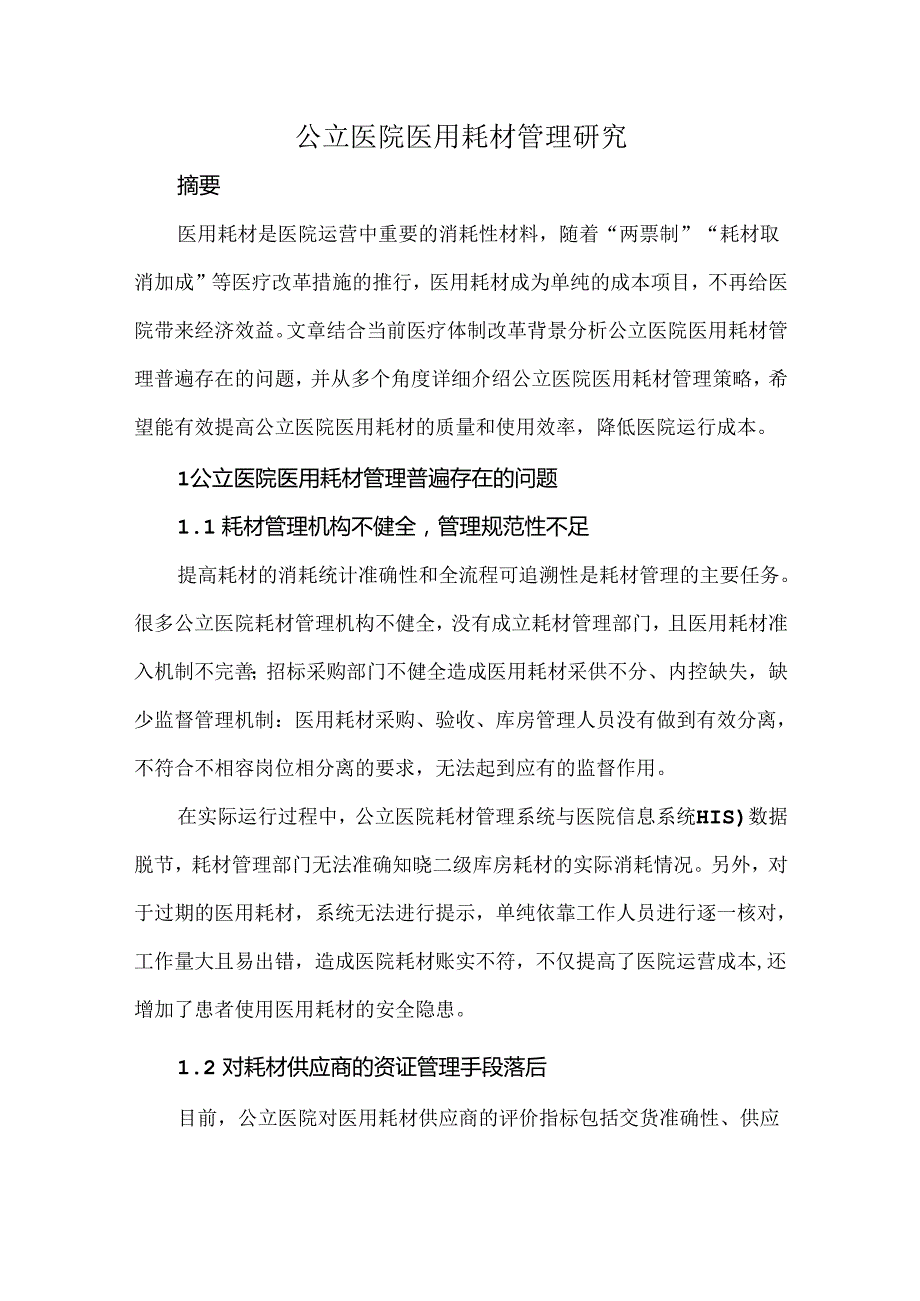 公立医院医用耗材管理研究

摘要

医用耗材是医院运营中重要的消耗性材料，随着“两票制”“耗材取消加成”等医疗改革措施的推行，医用耗材成为单纯的成本项目，不再给医院带来经济效益。文章结合当前医疗体制改革背景分析公立医院医用耗材管理普遍存在的问题，并从多个角度详细介绍公立医院医用耗材管理策略，希望能有效提高公立医院医用耗材的质量和使用效率，降低医院运行成本。

1公立医院医用耗材管理普遍存在的问题

1.1耗材管理机构不健全，管理规范性不足

提高耗材的消耗统计准确性和全流程可追溯性是耗材管理的主要任务。很多公立医院耗材管理机构不健全，没有成立耗材管理部门，且医用耗材准入机制不完善;招标采购部门不健全造成医用耗材采供不分、内控缺失，缺少监督管理机制：医用耗材采购、验收、库房管理人员没有做到有效分离，不符合不相容岗位相分离的要求，无法起到应有的监督作用。

在实际运行过程中，公立医院耗材管理系统与医院信息系统HIS)数据脱节，耗材管理部门无法准确知晓二级库房耗材的实际消耗情况。另外，对于过期的医用耗材，系统无法进行提示，单纯依靠工作人员进行逐一核对，工作量大且易出错，造成医院耗材账实不符，不仅提高了医院运营成本,还增加了患者使用医用耗材的安全隐患。

1.2对耗材供应商的资证管理手段落后

目前，公立医院对医用耗材供应商的评价指标包括交货准确性、供应